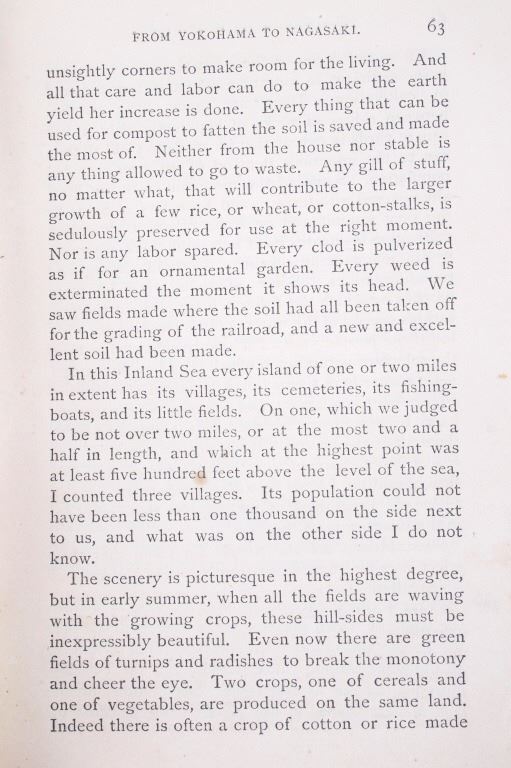 FROM YOKOHAMA TO NAGASAKI. 63

unsightly corners to make room for the living. And all that care and labor can do to make the earth yield her increase is done. Every thing that can be used for compost to fatten the soil is saved and made the most of. Neither from the house nor stable is any thing allowed to go to waste. Any gill of stuff, no matter what, that will contribute to the larger growth of a few rice, or wheat, or cotton-stalks, is sedulously preserved for use at the right moment. Nor is any labor spared. Every clod is pulverized as if for an ornamental garden. Every weed is exterminated the moment it shows its head. We saw fields made where the soil had all been taken off for the grading of the railroad, and a new and excellent soil had been made.

In this Inland Sea every island of one or two miles in extent has its villages, its cemeteries, its fishing-boats, and its little fields. On one, which we judged to be not over two miles, or at the most two and a half in length, and which at the highest point was at least five hundred feet above the level of the sea, I counted three villages. Its population could not have been less than one thousand on the side next to us, and what was on the other side I do not know.

The scenery is picturesque in the highest degree, but in early summer, when all the fields are waving with the growing crops, these hill-sides must be inexpressibly beautiful. Even now there are green fields of turnips and radishes to break the monotony and cheer the eye. Two crops, one of cereals and one of vegetables, are produced on the same land. Indeed there is often a crop of cotton or rice made